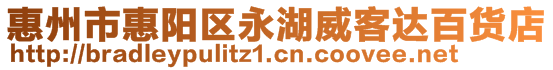 惠州市惠阳区永湖威客达百货店
http://bradleypulitz1.cn.coovee.net